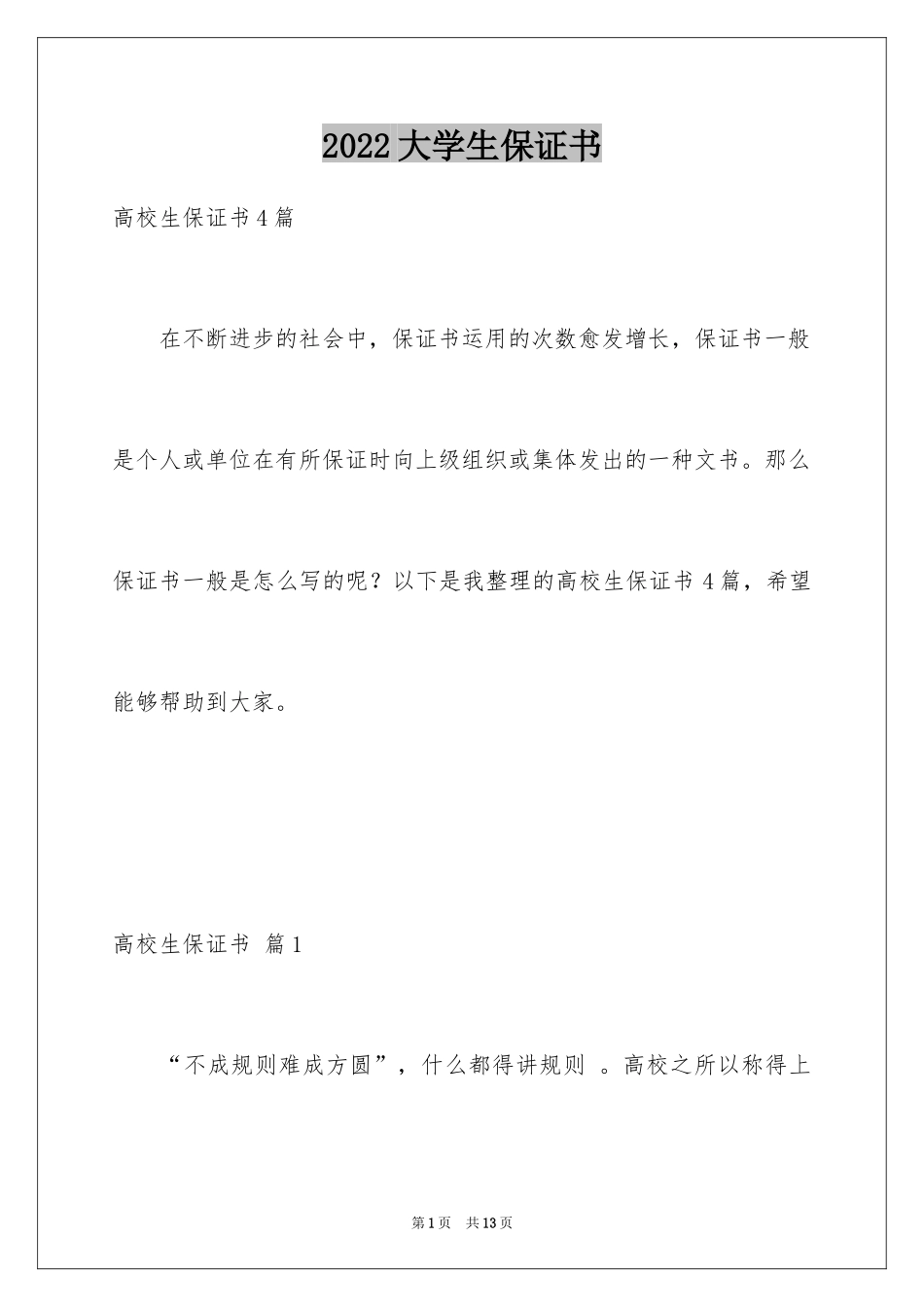 2022大学生保证书

高校生保证书4篇

在不断进步的社会中，保证书运用的次数愈发增长，保证书一般是个人或单位在有所保证时向上级组织或集体发出的一种文书。那么保证书一般是怎么写的呢？以下是我整理的高校生保证书4篇，希望能够帮助到大家。

高校生保证书 篇1

“不成规则难成方圆”，什么都得讲规则 。高校之所以称得上

第1页 共13页